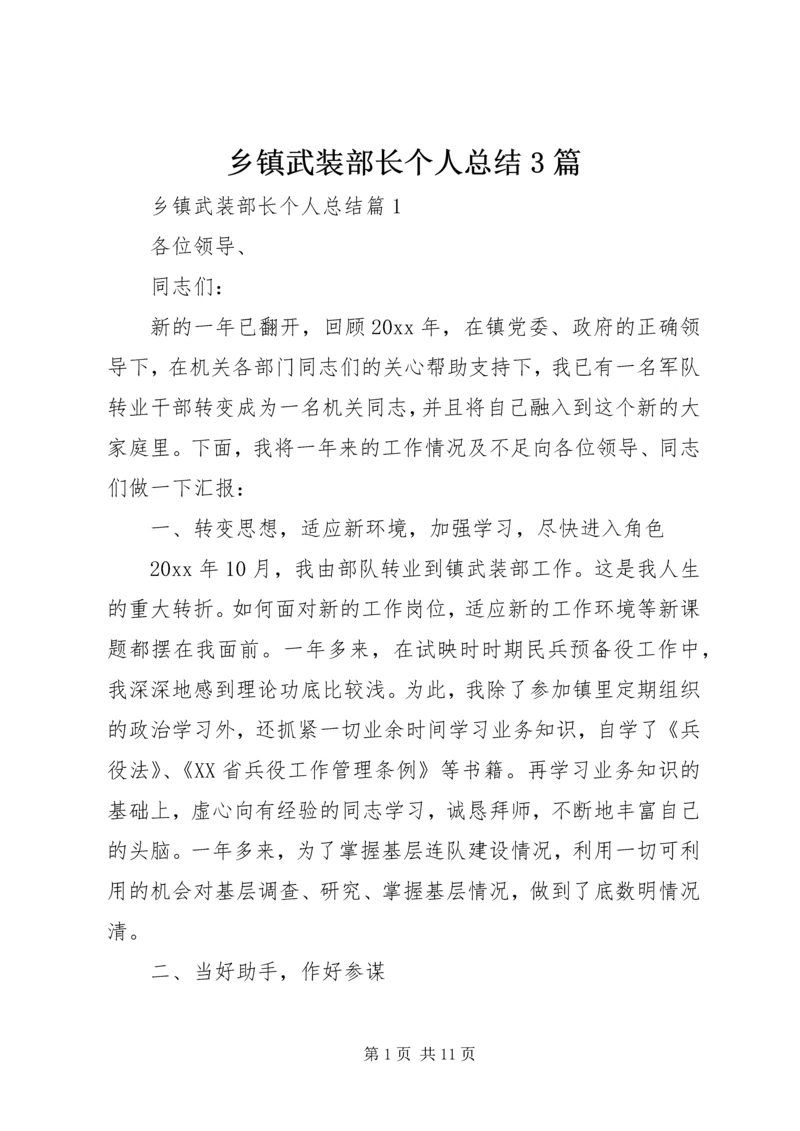 乡镇武装部长个人总结3篇

乡镇武装部长个人总结篇1

各位领导、

同志们：

新的一年已翻开，回顾20xx年，在镇党委、政府的正确领导下，在机关各部门同志们的关心帮助支持下，我已有一名军队转业干部转变成为一名机关同志，并且将自己融入到这个新的大家庭里。下面，我将一年来的工作情况及不足向各位领导、同志们做一下汇报：

一、转变思想，适应新环境，加强学习，尽快进入角色

20xx年10月，我由部队转业到镇武装部工作。这是我人生的重大转折。如何面对新的工作岗位，适应新的工作环境等新课题都摆在我面前。一年多来，在试映时时期民兵预备役工作中，我深深地感到理论功底比较浅。为此，我除了参加镇里定期组织的政治学习外，还抓紧一切业余时间学习业务知识，自学了《兵役法》、《XX省兵役工作管理条例》等书籍。再学习业务知识的基础上，虚心向有经验的同志学习，诚恳拜师，不断地丰富自己的头脑。一年多来，为了掌握基层连队建设情况，利用一切可利用的机会对基层调查、研究、掌握基层情况，做到了底数明情况清。

二、当好助手，作好参谋

第1页 共11页